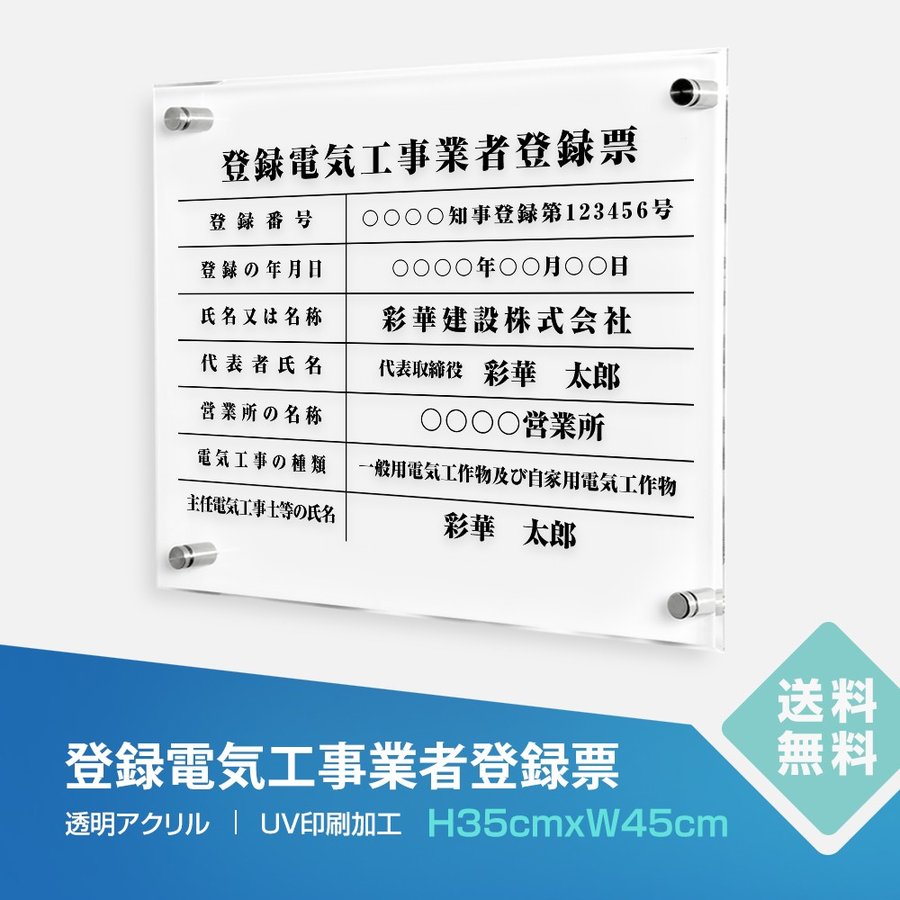 登録電気工事業者登録票

| 登録番号 | ○○○○知事登録第123456号 |
|---|---|
| 登録の年月日 | ○○○○年○○月○○日 |
| 氏名又は名称 | 彩華建設株式会社 |
| 代表者氏名 | 代表取締役 彩華 太郎 |
| 営業所の名称 | ○○○○営業所 |
| 電気工事の種類 | 一般用電気工作物及び自家用電気工作物 |
| 主任電気工事士等の氏名 | 彩華 太郎 |

送料無料

登録電気工事業者登録票

透明アクリル | UV印刷加工 H35cmxW45cm